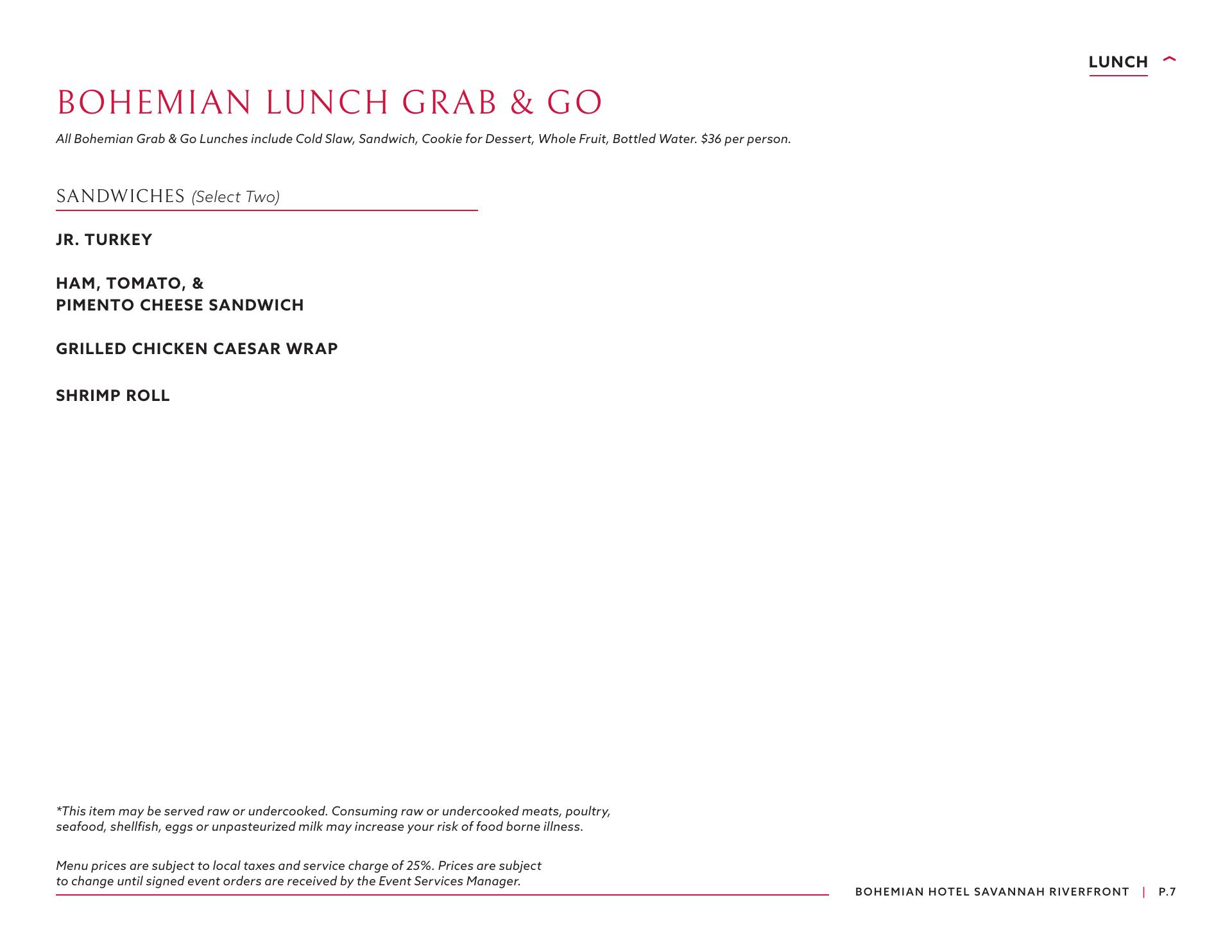 LUNCH

BOHEMIAN LUNCH GRAB & GO

All Bohemian Grab & Go Lunches include Cold Slaw, Sandwich, Cookie for Dessert, Whole Fruit, Bottled Water. $36 per person.

SANDWICHES (Select Two)

JR. TURKEY

HAM, TOMATO, & PIMENTO CHEESE SANDWICH

GRILLED CHICKEN CAESAR WRAP

SHRIMP ROLL

*This item may be served raw or undercooked. Consuming raw or undercooked meats, poultry, seafood, shellfish, eggs or unpasteurized milk may increase your risk of food borne illness.

Menu prices are subject to local taxes and service charge of 25%. Prices are subject to change until signed event orders are received by the Event Services Manager.

BOHEMIAN HOTEL SAVANNAH RIVERFRONT | P.7